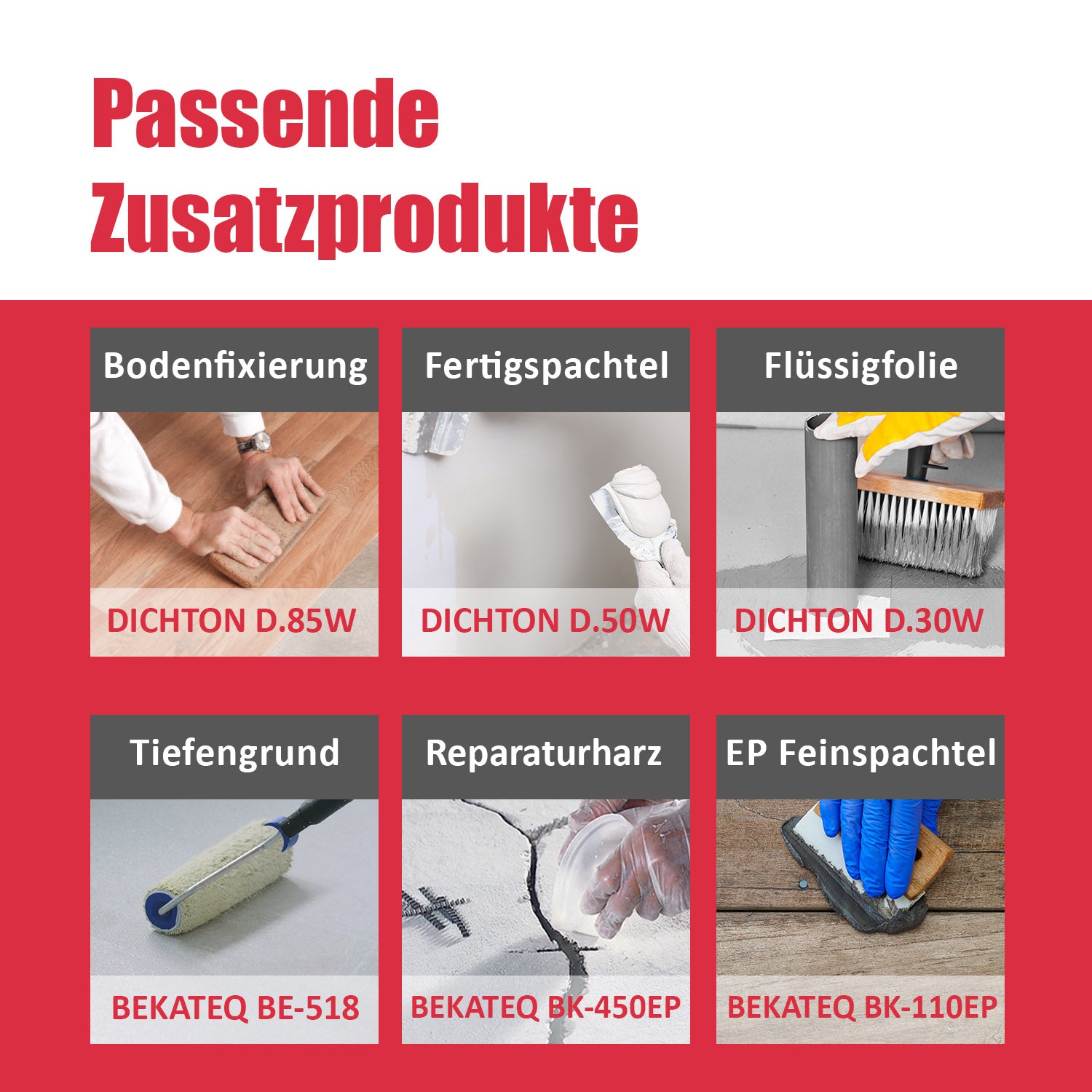 Passende Zusatzprodukte

Bodenfixierung

DICHTON D.85W

Fertigspachtel

DICHTON D.50W

Flüssigfolie

DICHTON D.30W

Tiefengrund

BEKATEQ BE-518

Reparaturharz

BEKATEQ BK-450EP

EP Feinspachtel

BEKATEQ BK-110EP